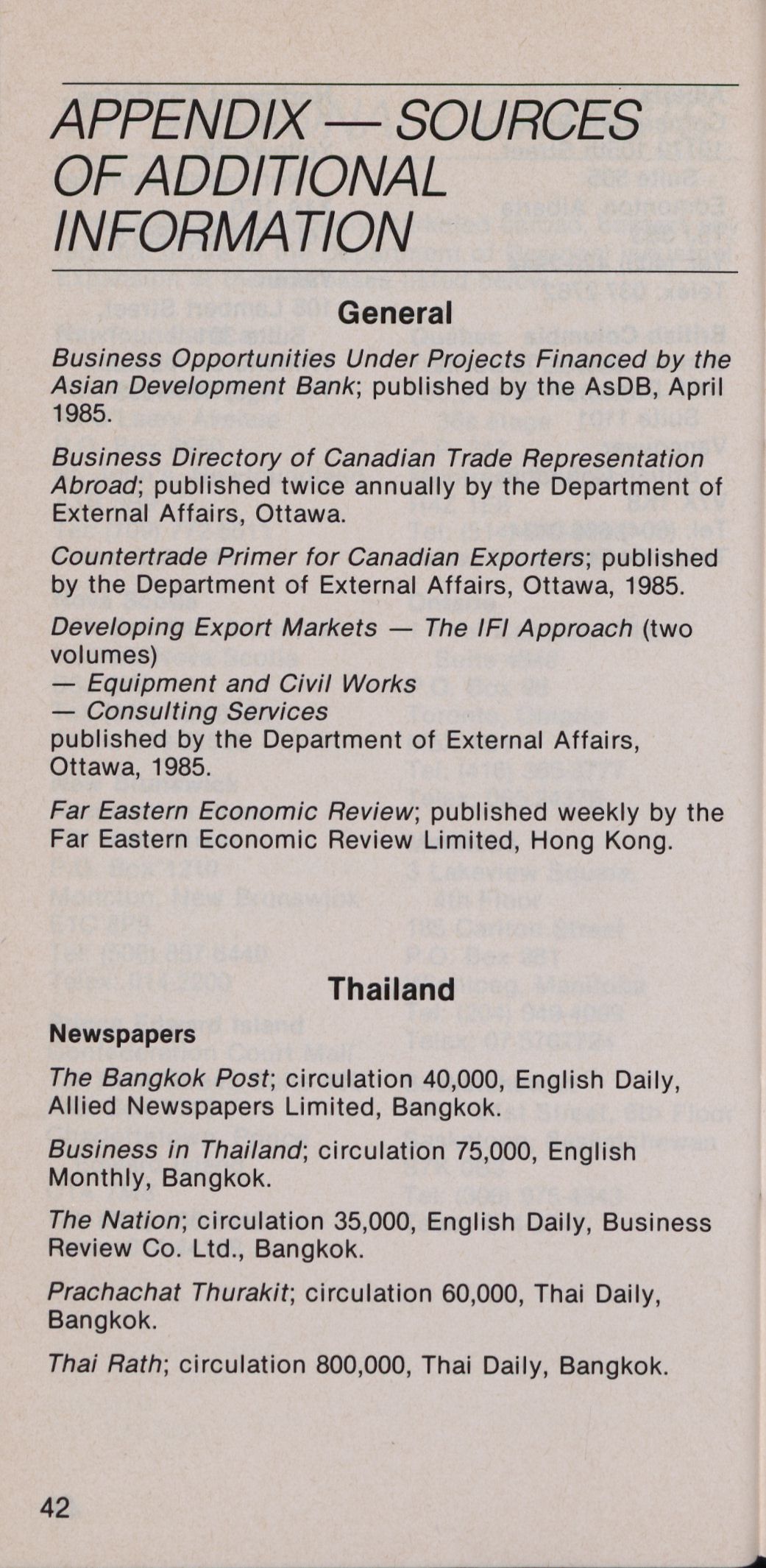 APPENDIX — SOURCES OF ADDITIONAL INFORMATION

General

Business Opportunities Under Projects Financed by the Asian Development Bank; published by the AsDB, April 1985.

Business Directory of Canadian Trade Representation Abroad; published twice annually by the Department of External Affairs, Ottawa.

Countertrade Primer for Canadian Exporters; published by the Department of External Affairs, Ottawa, 1985.

Developing Export Markets — The IFI Approach (two volumes)
— Equipment and Civil Works
— Consulting Services
published by the Department of External Affairs, Ottawa, 1985.

Far Eastern Economic Review; published weekly by the Far Eastern Economic Review Limited, Hong Kong.

Thailand

Newspapers

The Bangkok Post; circulation 40,000, English Daily, Allied Newspapers Limited, Bangkok.

Business in Thailand; circulation 75,000, English Monthly, Bangkok.

The Nation; circulation 35,000, English Daily, Business Review Co. Ltd., Bangkok.

Prachachat Thurakit; circulation 60,000, Thai Daily, Bangkok.

Thai Rath; circulation 800,000, Thai Daily, Bangkok.

42